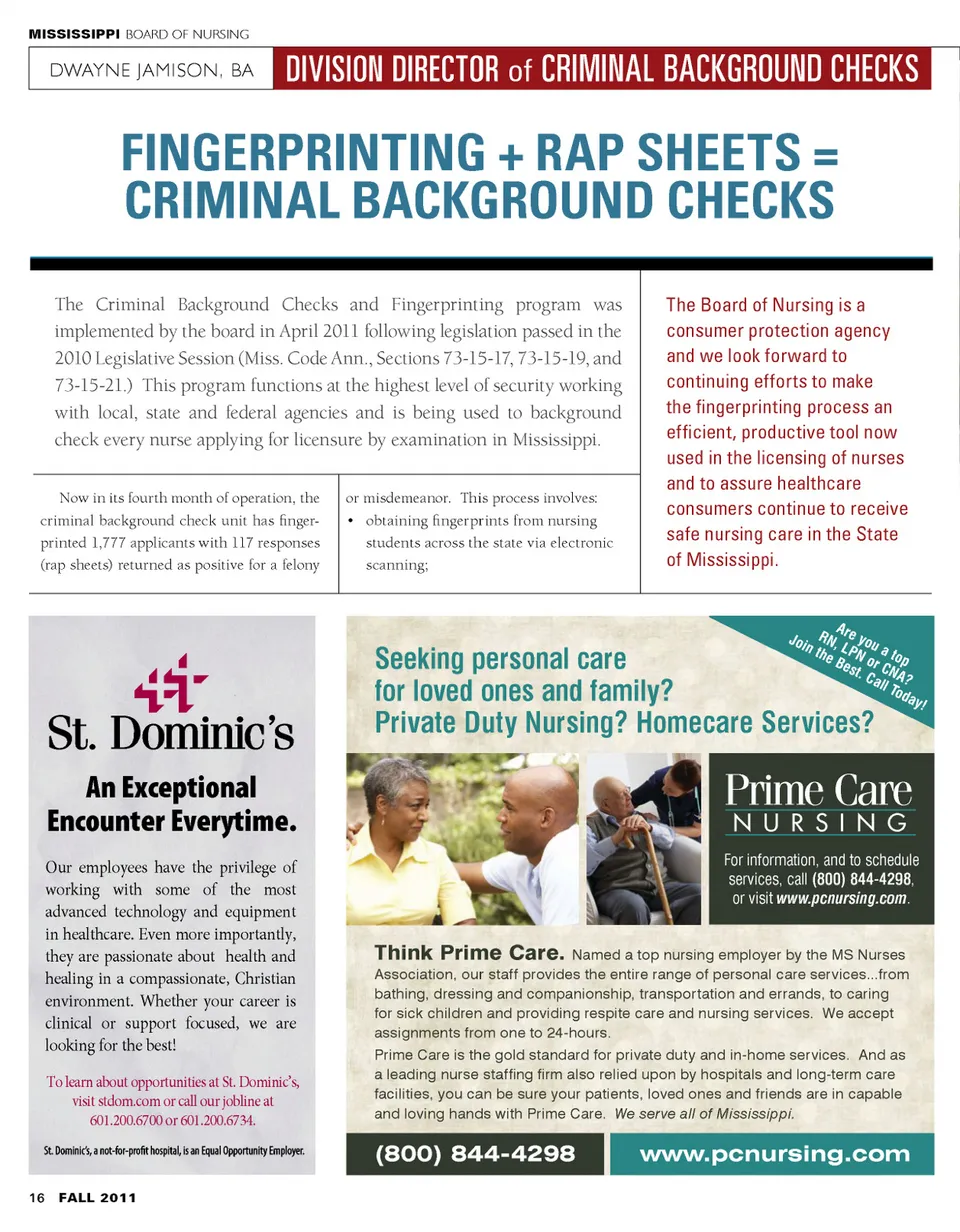 MISSISSIPPI BOARD OF NURSING

DWAYNE JAMISON, BA

DIVISION DIRECTOR of CRIMINAL BACKGROUND CHECKS

FINGERPRINTING + RAP SHEETS = CRIMINAL BACKGROUND CHECKS

The Criminal Background Checks and Fingerprinting program was implemented by the board in April 2011 following legislation passed in the 2010 Legislative Session (Miss. Code Ann., Sections 73-15-17, 73-15-19, and 73-15-21.) This program functions at the highest level of security working with local, state and federal agencies and is being used to background check every nurse applying for licensure by examination in Mississippi.

Now in its fourth month of operation, the criminal background check unit has fingerprinted 1,777 applicants with 117 responses (rap sheets) returned as positive for a felony or misdemeanor. This process involves:

• obtaining fingerprints from nursing students across the state via electronic scanning;

The Board of Nursing is a consumer protection agency and we look forward to continuing efforts to make the fingerprinting process an efficient, productive tool now used in the licensing of nurses and to assure healthcare consumers continue to receive safe nursing care in the State of Mississippi.

St. Dominic's

An Exceptional Encounter Everytime.

Our employees have the privilege of working with some of the most advanced technology and equipment in healthcare. Even more importantly, they are passionate about health and healing in a compassionate, Christian environment. Whether your career is clinical or support focused, we are looking for the best!

To learn about opportunities at St. Dominic's, visit stdom.com or call our jobline at 601.200.6700 or 601.200.6734.

St. Dominic's, a not-for-profit hospital, is an Equal Opportunity Employer.

Are you a top RN, LPN or CNA? Join the Best. Call Today!

Seeking personal care for loved ones and family? Private Duty Nursing? Homecare Services?

Prime Care NURSING

For information, and to schedule services, call (800) 844-4298, or visit www.pcnursing.com.

Think Prime Care. Named a top nursing employer by the MS Nurses Association, our staff provides the entire range of personal care services...from bathing, dressing and companionship, transportation and errands, to caring for sick children and providing respite care and nursing services. We accept assignments from one to 24-hours.

Prime Care is the gold standard for private duty and in-home services. And as a leading nurse staffing firm also relied upon by hospitals and long-term care facilities, you can be sure your patients, loved ones and friends are in capable and loving hands with Prime Care. We serve all of Mississippi.

(800) 844-4298 www.pcnursing.com

16 FALL 2011